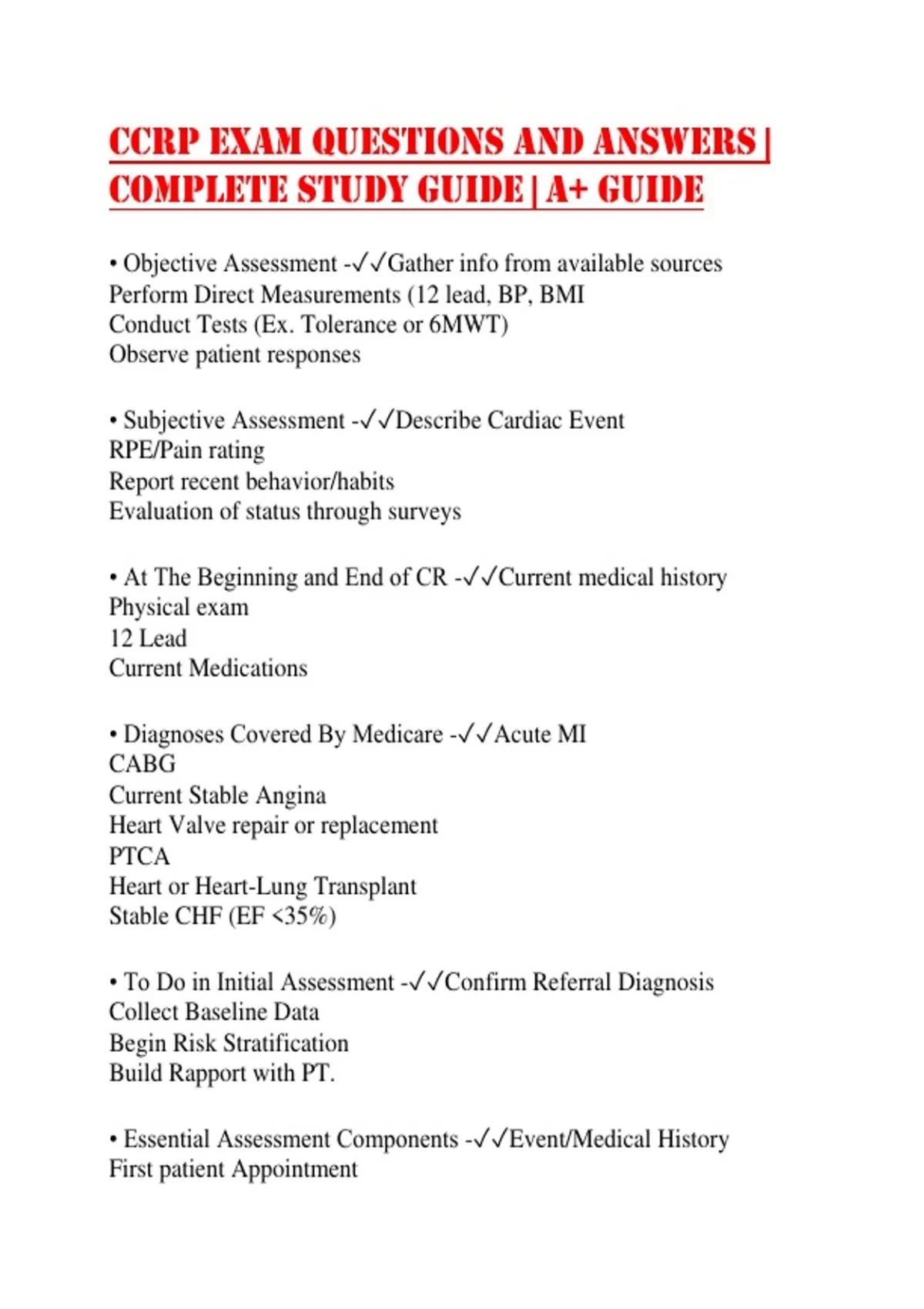 CCRP EXAM QUESTIONS AND ANSWERS | COMPLETE STUDY GUIDE | A+ GUIDE

• Objective Assessment -✓✓Gather info from available sources
Perform Direct Measurements (12 lead, BP, BMI
Conduct Tests (Ex. Tolerance or 6MWT)
Observe patient responses

• Subjective Assessment -✓✓Describe Cardiac Event
RPE/Pain rating
Report recent behavior/habits
Evaluation of status through surveys

• At The Beginning and End of CR -✓✓Current medical history
Physical exam
12 Lead
Current Medications

• Diagnoses Covered By Medicare -✓✓Acute MI
CABG
Current Stable Angina
Heart Valve repair or replacement
PTCA
Heart or Heart-Lung Transplant
Stable CHF (EF <35%)

• To Do in Initial Assessment -✓✓Confirm Referral Diagnosis
Collect Baseline Data
Begin Risk Stratification
Build Rapport with PT.

• Essential Assessment Components -✓✓Event/Medical History
First patient Appointment